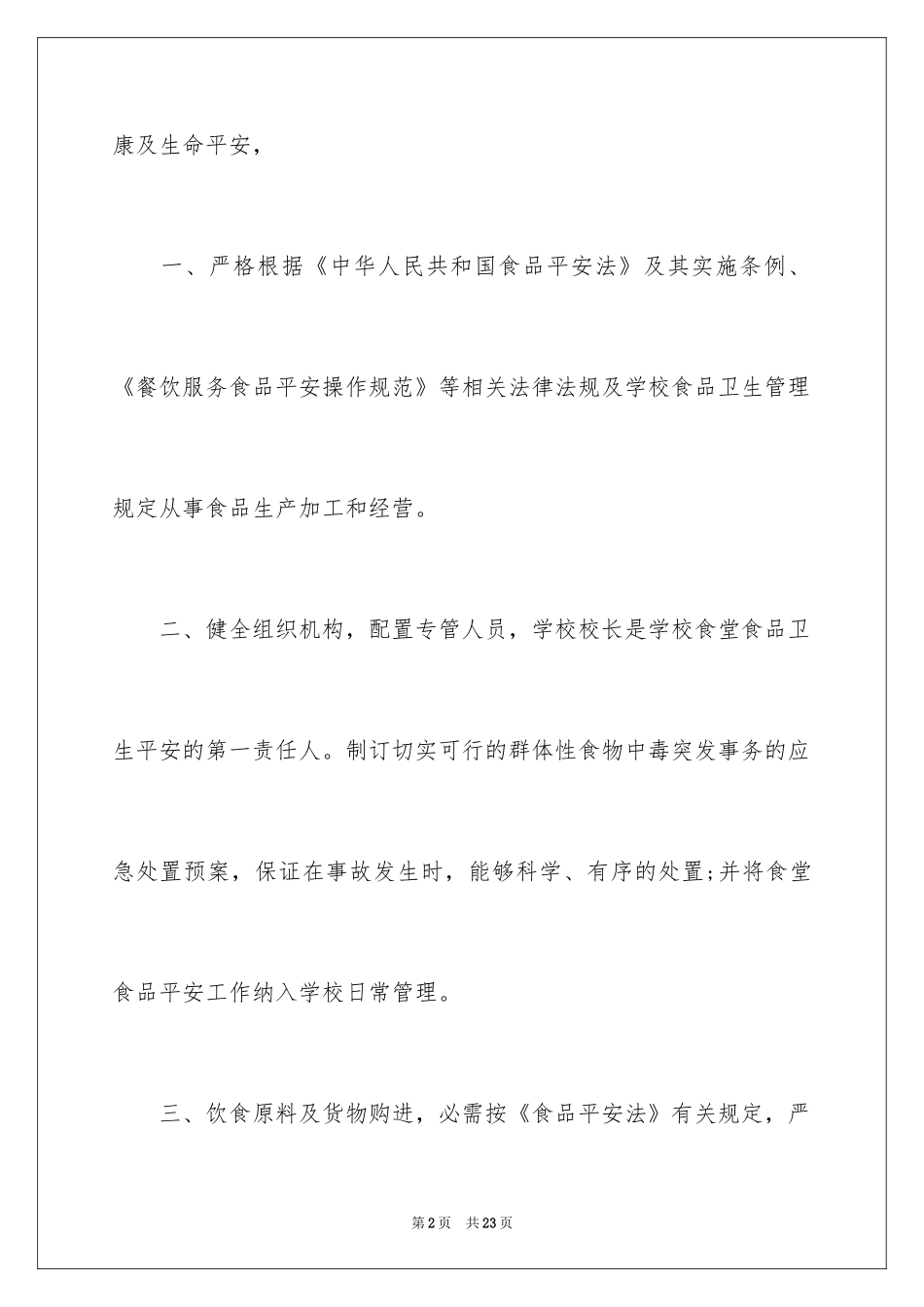 康及生命平安，

一、严格根据《中华人民共和国食品平安法》及其实施条例、《餐饮服务食品平安操作规范》等相关法律法规及学校食品卫生管理规定从事食品生产加工和经营。

二、健全组织机构，配置专管人员，学校校长是学校食堂食品卫生平安的第一责任人。制订切实可行的群体性食物中毒突发事务的应急处置预案，保证在事故发生时，能够科学、有序的处置;并将食堂食品平安工作纳入学校日常管理。

三、饮食原料及货物购进，必需按《食品平安法》有关规定，严

第2页 共23页